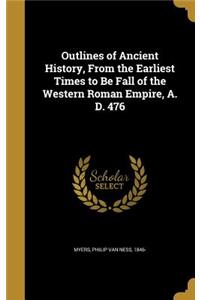 Outlines of Ancient History, From the Earliest Times to Be Fall of the Western Roman Empire, A. D. 476

Scholar SELECT

MYERS, PHILIP VAN NESS, 1846-